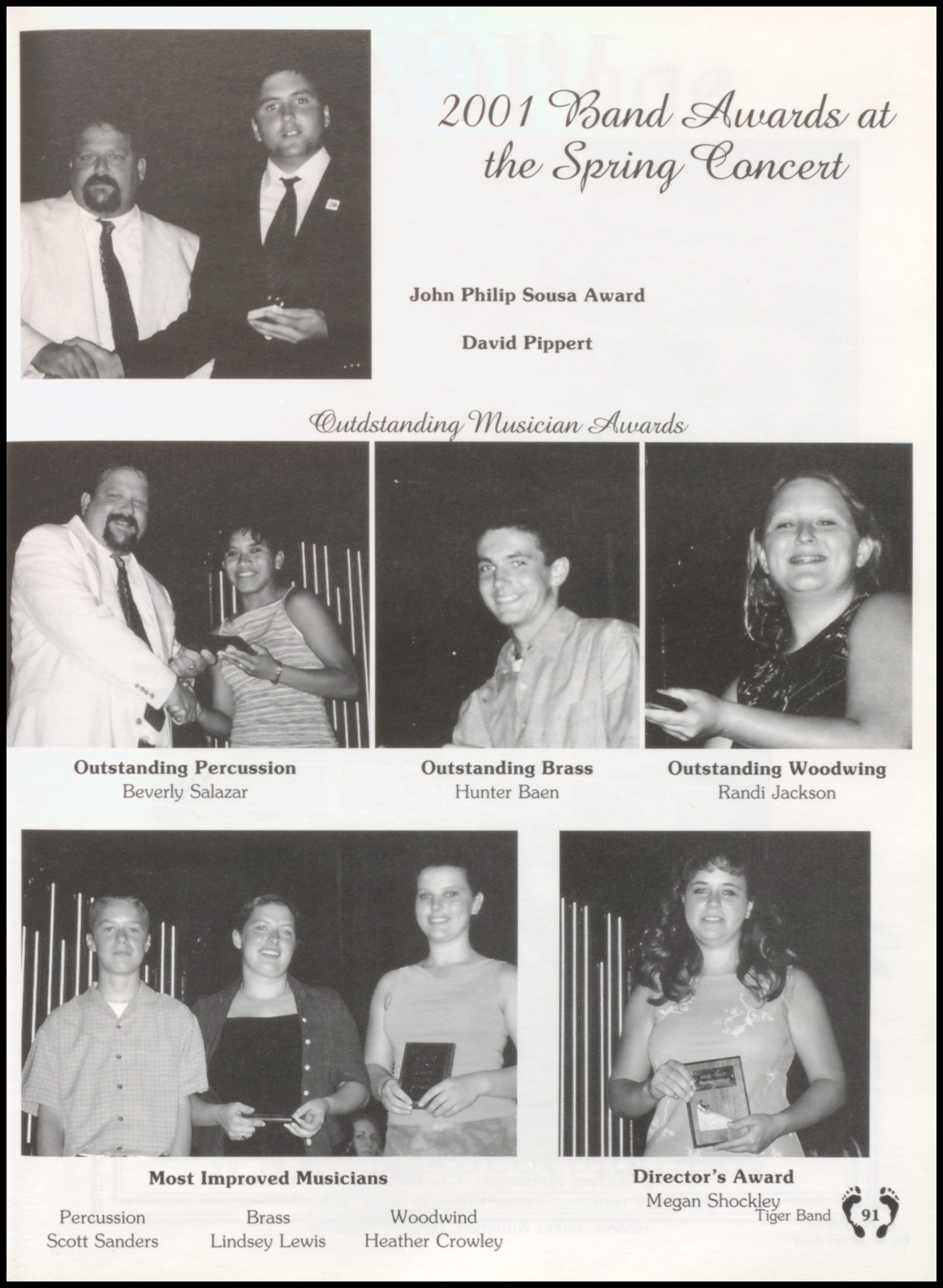 2001 Band Awards at the Spring Concert

John Philip Sousa Award

David Pippert

Outdstanding Musician Awards

Outstanding Percussion
Beverly Salazar

Outstanding Brass
Hunter Baen

Outstanding Woodwing
Randi Jackson

Most Improved Musicians

Percussion
Scott Sanders

Brass
Lindsey Lewis

Woodwind
Heather Crowley

Director's Award
Megan Shockley

Tiger Band 91